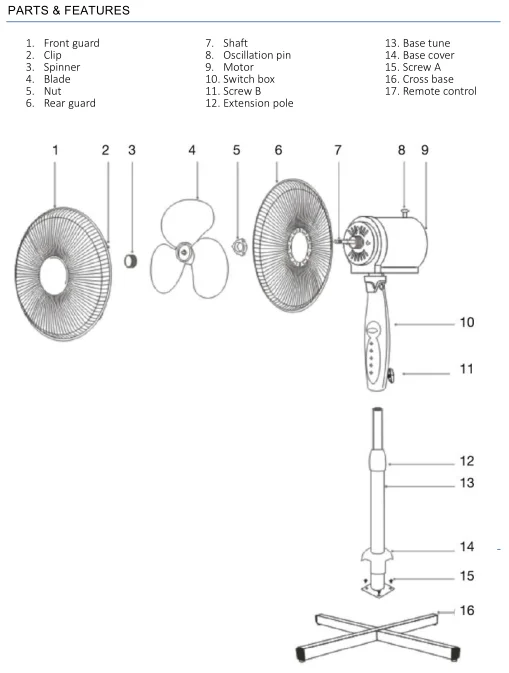 PARTS & FEATURES

1. Front guard
2. Clip
3. Spinner
4. Blade
5. Nut
6. Rear guard

7. Shaft
8. Oscillation pin
9. Motor
10. Switch box
11. Screw B
12. Extension pole

13. Base tune
14. Base cover
15. Screw A
16. Cross base
17. Remote control

1 2 3 4 5 6 7 8 9
10
11
12
13
14
15
16